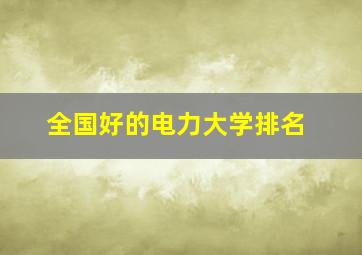 全国好的电力大学排名